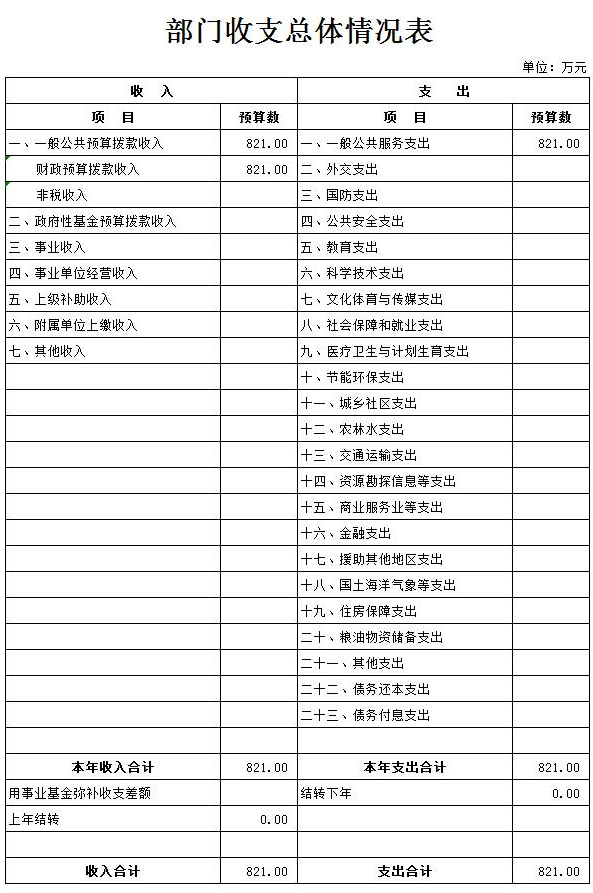 部门收支总体情况表

单位：万元

| 收 入 | | 支 出 | |
|---|---|---|---|
| 项 目 | 预算数 | 项 目 | 预算数 |
| 一、一般公共预算拨款收入 | 821.00 | 一、一般公共服务支出 | 821.00 |
| 财政预算拨款收入 | 821.00 | 二、外交支出 | |
| 非税收入 | | 三、国防支出 | |
| 二、政府性基金预算拨款收入 | | 四、公共安全支出 | |
| 三、事业收入 | | 五、教育支出 | |
| 四、事业单位经营收入 | | 六、科学技术支出 | |
| 五、上级补助收入 | | 七、文化体育与传媒支出 | |
| 六、附属单位上缴收入 | | 八、社会保障和就业支出 | |
| 七、其他收入 | | 九、医疗卫生与计划生育支出 | |
| | | 十、节能环保支出 | |
| | | 十一、城乡社区支出 | |
| | | 十二、农林水支出 | |
| | | 十三、交通运输支出 | |
| | | 十四、资源勘探信息等支出 | |
| | | 十五、商业服务业等支出 | |
| | | 十六、金融支出 | |
| | | 十七、援助其他地区支出 | |
| | | 十八、国土海洋气象等支出 | |
| | | 十九、住房保障支出 | |
| | | 二十、粮油物资储备支出 | |
| | | 二十一、其他支出 | |
| | | 二十二、债务还本支出 | |
| | | 二十三、债务付息支出 | |
| | | | |
| 本年收入合计 | 821.00 | 本年支出合计 | 821.00 |
| 用事业基金弥补收支差额 | | 结转下年 | 0.00 |
| 上年结转 | 0.00 | | |
| | | | |
| 收入合计 | 821.00 | 支出合计 | 821.00 |